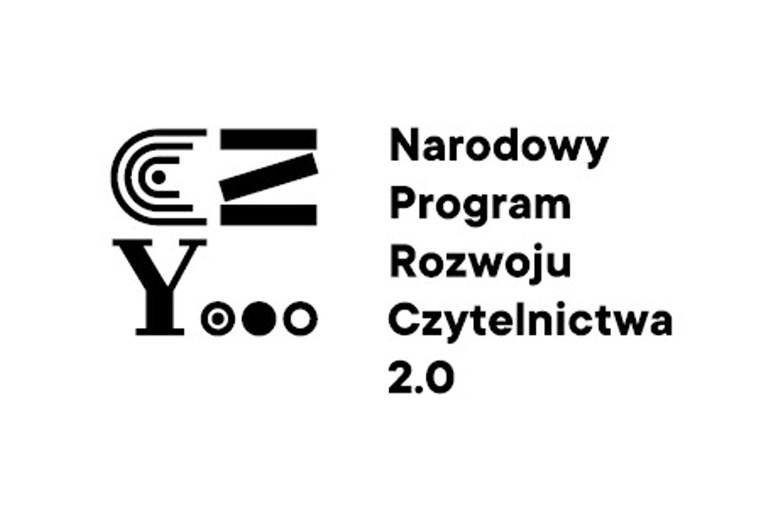 CZY

Narodowy
Program
Rozwoju
Czytelnictwa
2.0